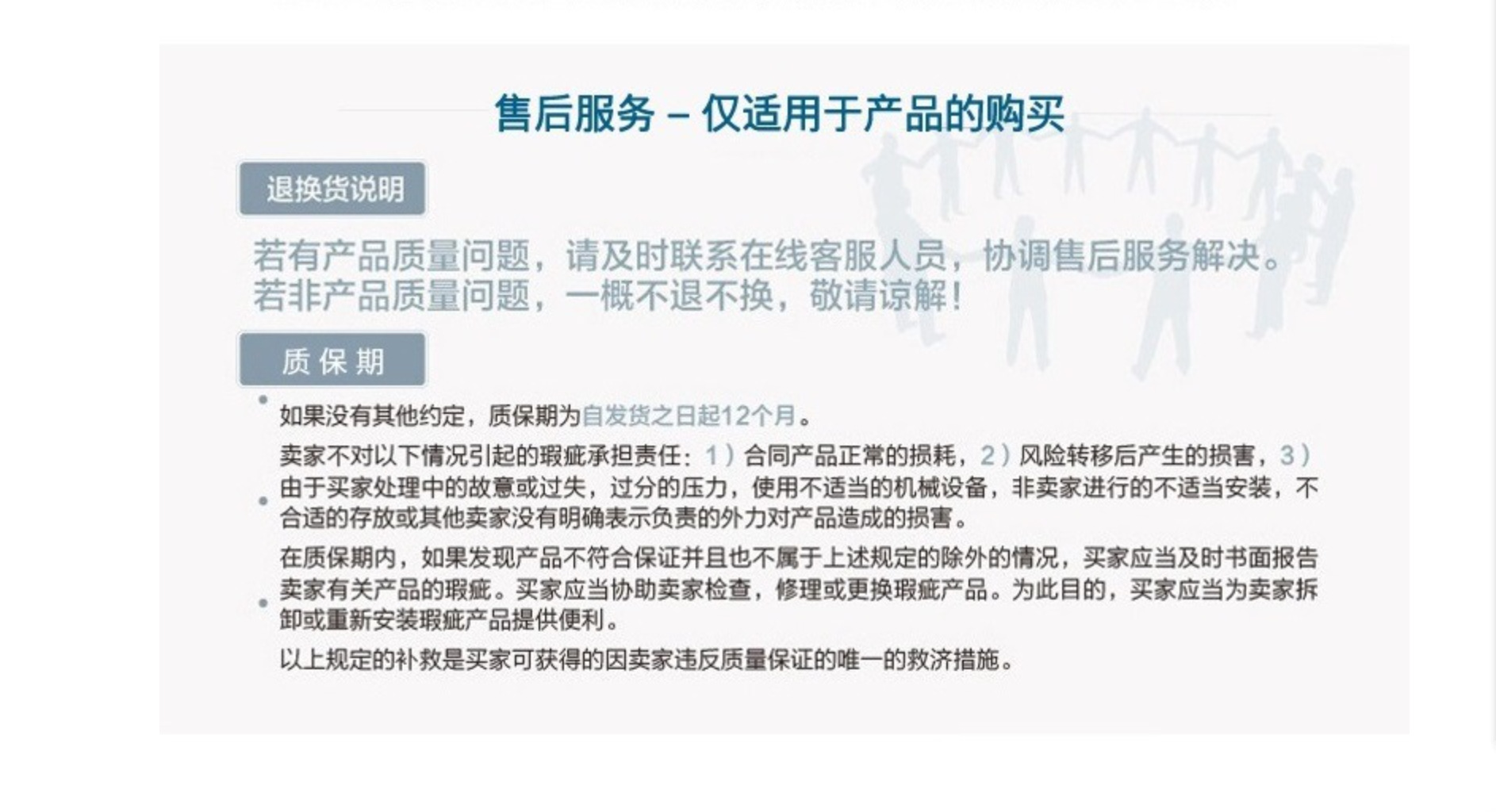 售后服务 – 仅适用于产品的购买

退换货说明

若有产品质量问题，请及时联系在线客服人员，协调售后服务解决。
若非产品质量问题，一概不退不换，敬请谅解！

质 保 期

如果没有其他约定，质保期为自发货之日起12个月。

卖家不对以下情况引起的瑕疵承担责任：1）合同产品正常的损耗，2）风险转移后产生的损害，3）由于买家处理中的故意或过失，过分的压力，使用不适当的机械设备，非卖家进行的不适当安装，不合适的存放或其他卖家没有明确表示负责的外力对产品造成的损害。

在质保期内，如果发现产品不符合保证并且也不属于上述规定的除外的情况，买家应当及时书面报告卖家有关产品的瑕疵。买家应当协助卖家检查，修理或更换瑕疵产品。为此目的，买家应当为卖家拆卸或重新安装瑕疵产品提供便利。

以上规定的补救是买家可获得的因卖家违反质量保证的唯一的救济措施。